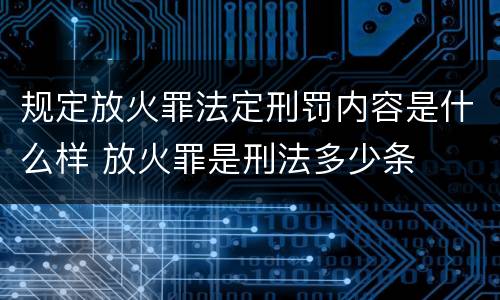 规定放火罪法定刑罚内容是什么样 放火罪是刑法多少条